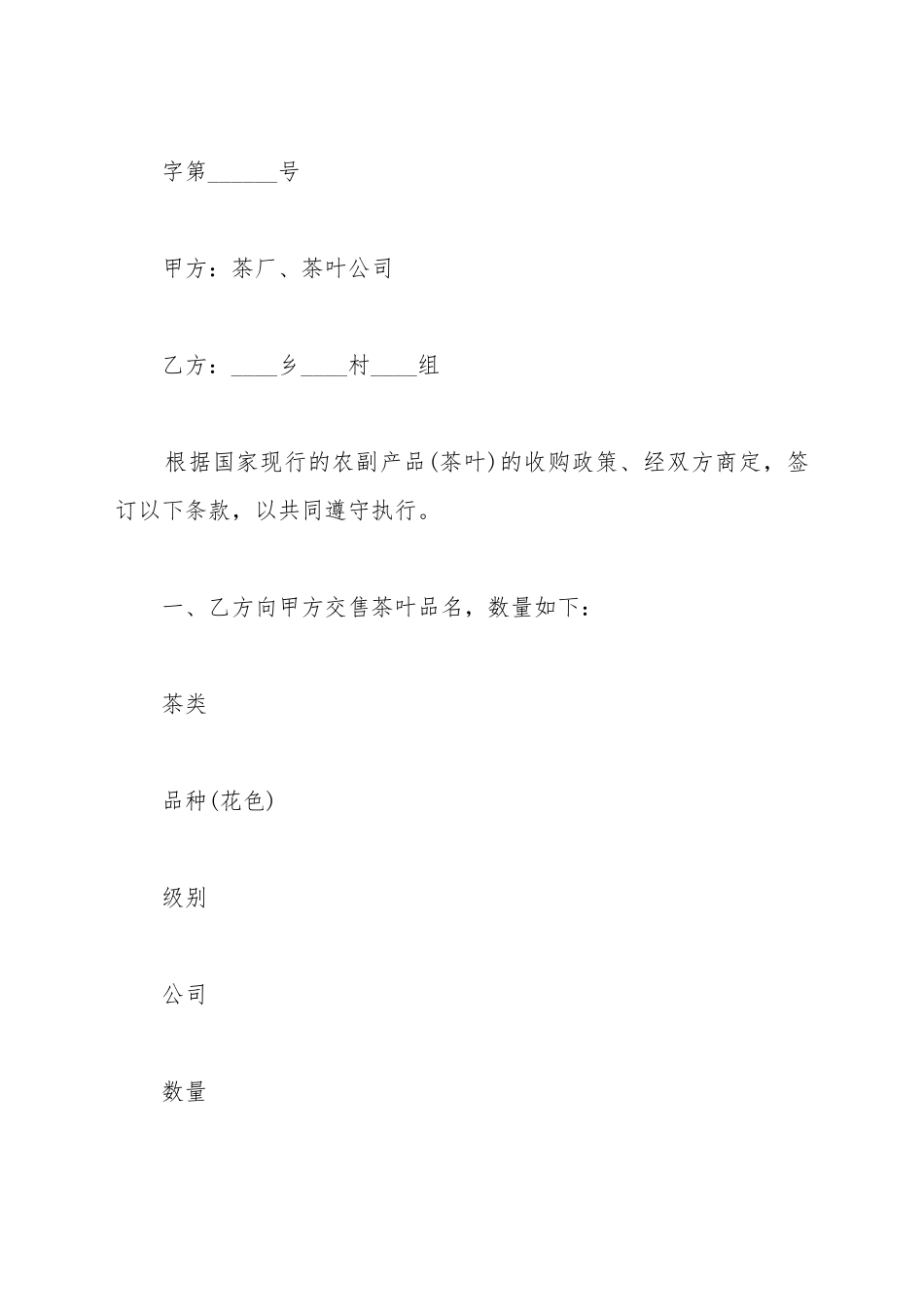 字第______号

甲方：茶厂、茶叶公司

乙方：____乡____村____组

根据国家现行的农副产品(茶叶)的收购政策、经双方商定，签订以下条款，以共同遵守执行。

一、乙方向甲方交售茶叶品名，数量如下：

茶类

品种(花色)

级别

公司

数量